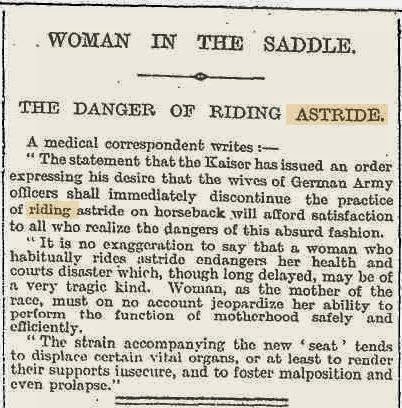 WOMAN IN THE SADDLE.

THE DANGER OF RIDING ASTRIDE.

A medical correspondent writes :—

"The statement that the Kaiser has issued an order expressing his desire that the wives of German Army officers shall immediately discontinue the practice of riding astride on horseback will afford satisfaction to all who realize the dangers of this absurd fashion.

"It is no exaggeration to say that a woman who habitually rides astride endangers her health and courts disaster which, though long delayed, may be of a very tragic kind. Woman, as the mother of the race, must on no account jeopardize her ability to perform the function of motherhood safely and efficiently.

"The strain accompanying the new 'seat' tends to displace certain vital organs, or at least to render their supports insecure, and to foster malposition and even prolapse."